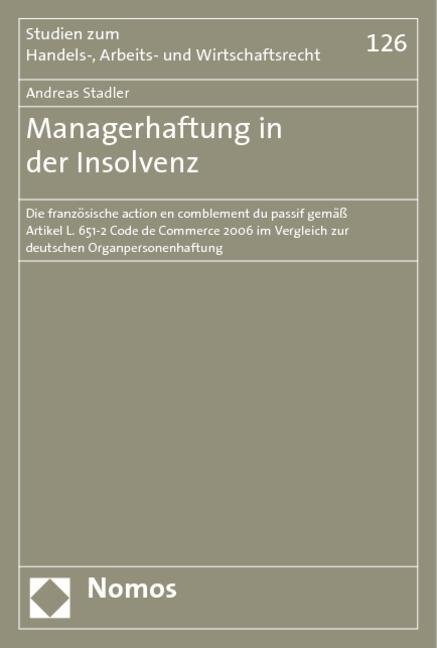 Studien zum
Handels-, Arbeits- und Wirtschaftsrecht

126

Andreas Stadler

Managerhaftung in
der Insolvenz

Die französische action en comblement du passif gemäß Artikel L. 651-2 Code de Commerce 2006 im Vergleich zur deutschen Organpersonenhaftung

Nomos